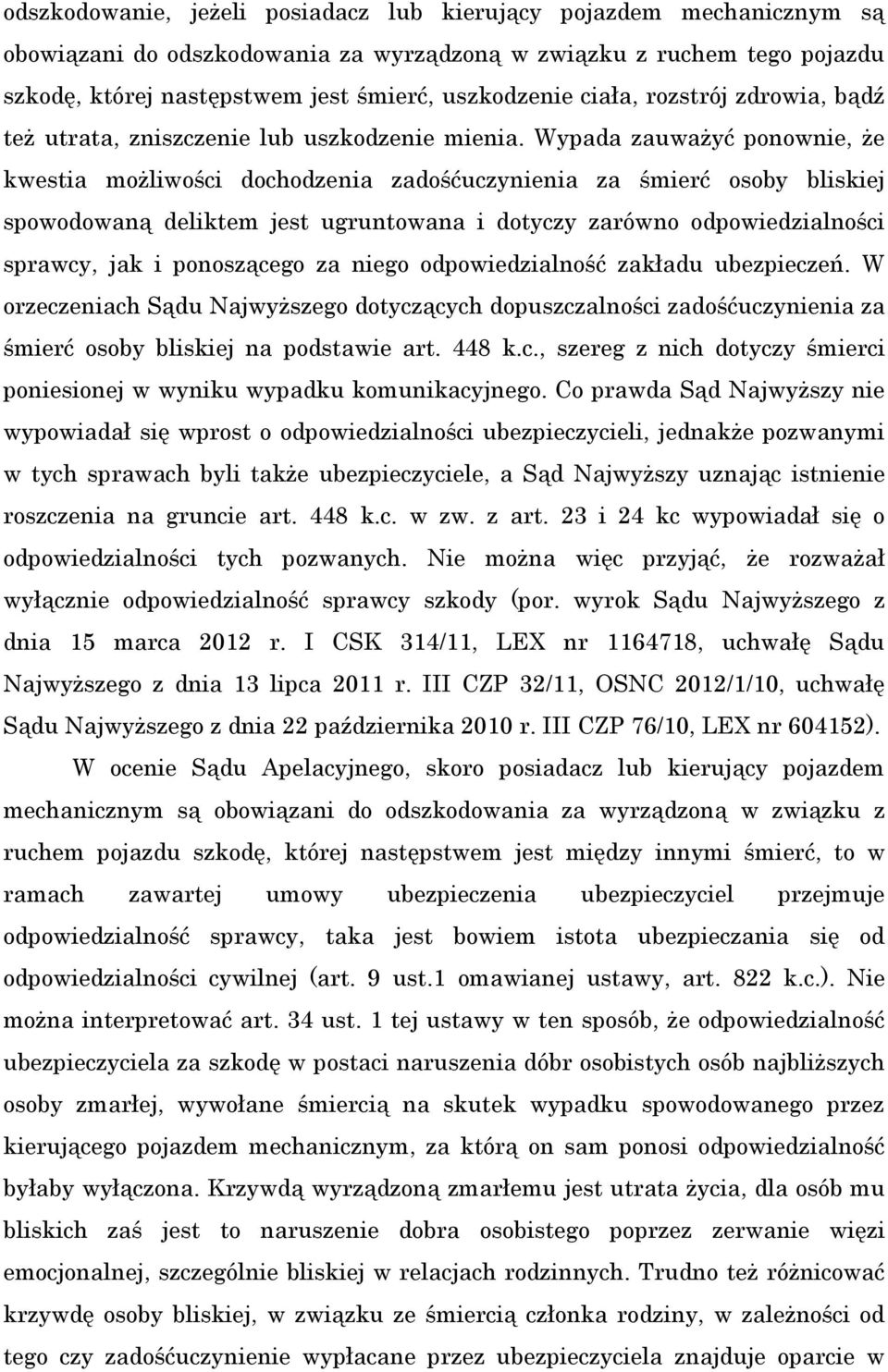 odszkodowanie, jeżeli posiadacz lub kierujący pojazdem mechanicznym są obowiązani do odszkodowania za wyrządzoną w związku z ruchem tego pojazdu szkodę, której następstwem jest śmierć, uszkodzenie ciała, rozstrój zdrowia, bądź też utrata, zniszczenie lub uszkodzenie mienia. Wypada zauważyć ponownie, że kwestia możliwości dochodzenia zadośćuczynienia za śmierć osoby bliskiej spowodowaną deliktem jest ugruntowana i dotyczy zarówno odpowiedzialności sprawcy, jak i ponoszącego za niego odpowiedzialność zakładu ubezpieczeń. W orzeczeniach Sądu Najwyższego dotyczących dopuszczalności zadośćuczynienia za śmierć osoby bliskiej na podstawie art. 448 k.c., szereg z nich dotyczy śmierci poniesionej w wyniku wypadku komunikacyjnego. Co prawda Sąd Najwyższy nie wypowiadał się wprost o odpowiedzialności ubezpieczycieli, jednakże pozwanymi w tych sprawach byli także ubezpieczyciele, a Sąd Najwyższy uznając istnienie roszczenia na gruncie art. 448 k.c. w zw. z art. 23 i 24 kc wypowiadał się o odpowiedzialności tych pozwanych. Nie można więc przyjąć, że rozważał wyłącznie odpowiedzialność sprawcy szkody (por. wyrok Sądu Najwyższego z dnia 15 marca 2012 r. I CSK 314/11, LEX nr 1164718, uchwałę Sądu Najwyższego z dnia 13 lipca 2011 r. III CZP 32/11, OSNC 2012/1/10, uchwałę Sądu Najwyższego z dnia 22 października 2010 r. III CZP 76/10, LEX nr 604152).

W ocenie Sądu Apelacyjnego, skoro posiadacz lub kierujący pojazdem mechanicznym są obowiązani do odszkodowania za wyrządzoną w związku z ruchem pojazdu szkodę, której następstwem jest między innymi śmierć, to w ramach zawartej umowy ubezpieczenia ubezpieczyciel przejmuje odpowiedzialność sprawcy, taka jest bowiem istota ubezpieczania się od odpowiedzialności cywilnej (art. 9 ust.1 omawianej ustawy, art. 822 k.c.). Nie można interpretować art. 34 ust. 1 tej ustawy w ten sposób, że odpowiedzialność ubezpieczyciela za szkodę w postaci naruszenia dóbr osobistych osób najbliższych osoby zmarłej, wywołane śmiercią na skutek wypadku spowodowanego przez kierującego pojazdem mechanicznym, za którą on sam ponosi odpowiedzialność byłaby wyłączona. Krzywdą wyrządzoną zmarłemu jest utrata życia, dla osób mu bliskich zaś jest to naruszenie dobra osobistego poprzez zerwanie więzi emocjonalnej, szczególnie bliskiej w relacjach rodzinnych. Trudno też różnicować krzywdę osoby bliskiej, w związku ze śmiercią członka rodziny, w zależności od tego czy zadośćuczynienie wypłacane przez ubezpieczyciela znajduje oparcie w